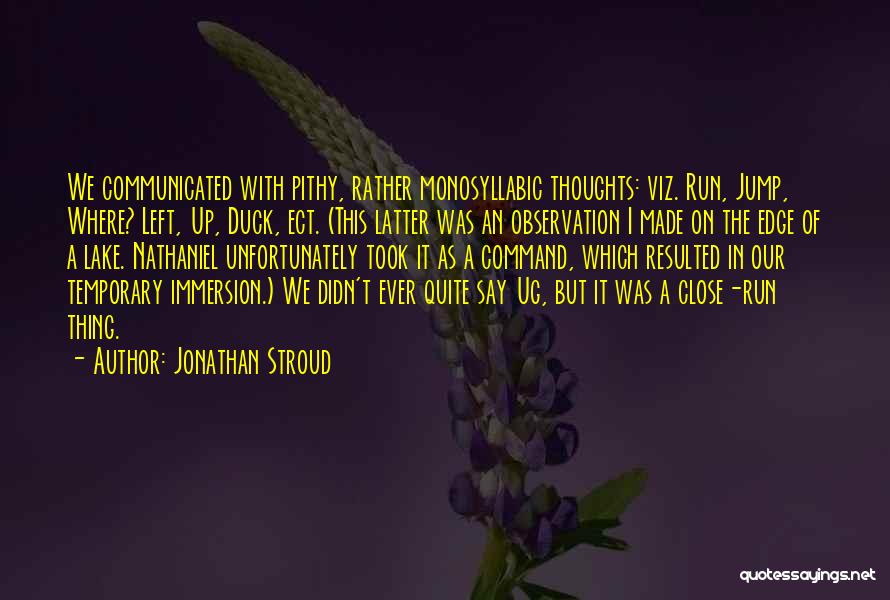 We communicated with pithy, rather monosyllabic thoughts: viz. Run, Jump, Where? Left, Up, Duck, ect. (This latter was an observation I made on the edge of a lake. Nathaniel unfortunately took it as a command, which resulted in our temporary immersion.) We didn't ever quite say Ug, but it was a close-run thing.

- Author: Jonathan Stroud

quotessayings.net